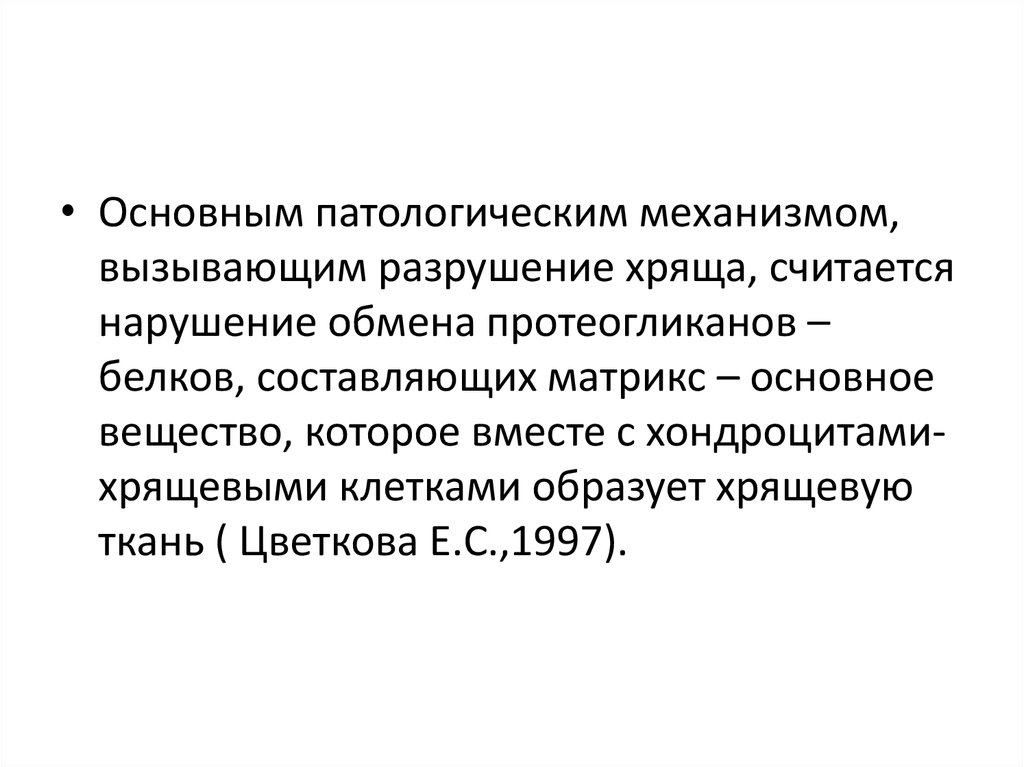 • Основным патологическим механизмом, вызывающим разрушение хряща, считается нарушение обмена протеогликанов – белков, составляющих матрикс – основное вещество, которое вместе с хондроцитами-хрящевыми клетками образует хрящевую ткань ( Цветкова Е.С.,1997).